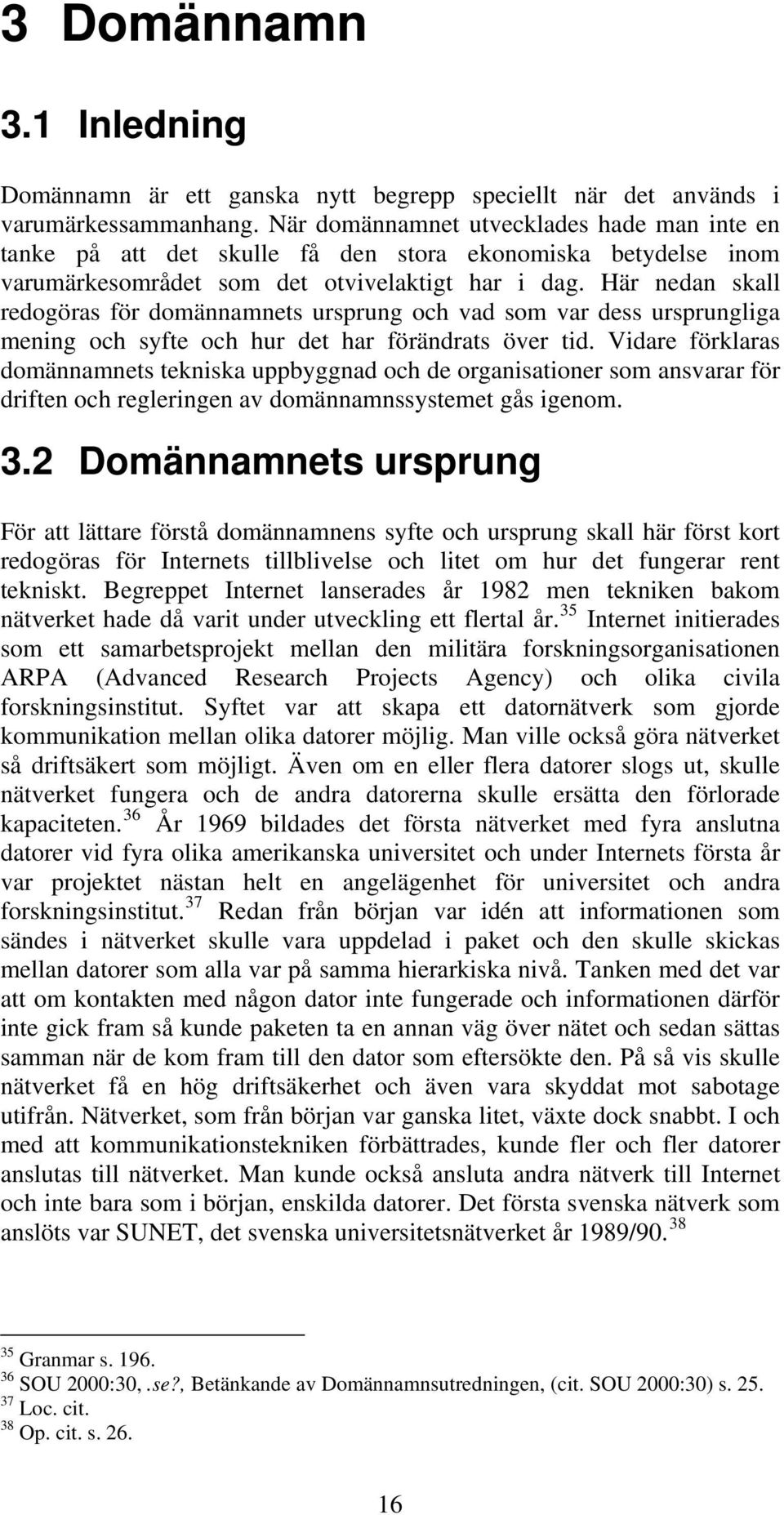 3 Domännamn

3.1 Inledning

Domännamn är ett ganska nytt begrepp speciellt när det används i varumärkessammanhang. När domännamnet utvecklades hade man inte en tanke på att det skulle få den stora ekonomiska betydelse inom varumärkesområdet som det otvivelaktigt har i dag. Här nedan skall redogöras för domännamnets ursprung och vad som var dess ursprungliga mening och syfte och hur det har förändrats över tid. Vidare förklaras domännamnets tekniska uppbyggnad och de organisationer som ansvarar för driften och regleringen av domännamnssystemet gås igenom.

3.2 Domännamnets ursprung

För att lättare förstå domännamnens syfte och ursprung skall här först kort redogöras för Internets tillblivelse och litet om hur det fungerar rent tekniskt. Begreppet Internet lanserades år 1982 men tekniken bakom nätverket hade då varit under utveckling ett flertal år.$^{35}$ Internet initierades som ett samarbetsprojekt mellan den militära forskningsorganisationen ARPA (Advanced Research Projects Agency) och olika civila forskningsinstitut. Syftet var att skapa ett datornätverk som gjorde kommunikation mellan olika datorer möjlig. Man ville också göra nätverket så driftsäkert som möjligt. Även om en eller flera datorer slogs ut, skulle nätverket fungera och de andra datorerna skulle ersätta den förlorade kapaciteten.$^{36}$ År 1969 bildades det första nätverket med fyra anslutna datorer vid fyra olika amerikanska universitet och under Internets första år var projektet nästan helt en angelägenhet för universitet och andra forskningsinstitut.$^{37}$ Redan från början var idén att informationen som sändes i nätverket skulle vara uppdelad i paket och den skulle skickas mellan datorer som alla var på samma hierarkiska nivå. Tanken med det var att om kontakten med någon dator inte fungerade och informationen därför inte gick fram så kunde paketen ta en annan väg över nätet och sedan sättas samman när de kom fram till den dator som eftersökte den. På så vis skulle nätverket få en hög driftsäkerhet och även vara skyddat mot sabotage utifrån. Nätverket, som från början var ganska litet, växte dock snabbt. I och med att kommunikationstekniken förbättrades, kunde fler och fler datorer anslutas till nätverket. Man kunde också ansluta andra nätverk till Internet och inte bara som i början, enskilda datorer. Det första svenska nätverk som anslöts var SUNET, det svenska universitetsnätverket år 1989/90.$^{38}$

$^{35}$ Granmar s. 196.
$^{36}$ SOU 2000:30, .se?, Betänkande av Domännamnsutredningen, (cit. SOU 2000:30) s. 25.
$^{37}$ Loc. cit.
$^{38}$ Op. cit. s. 26.

16